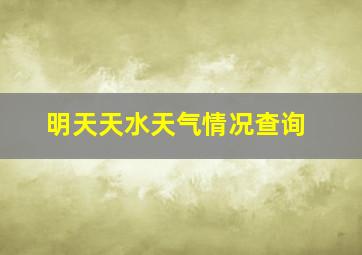 明天天水天气情况查询